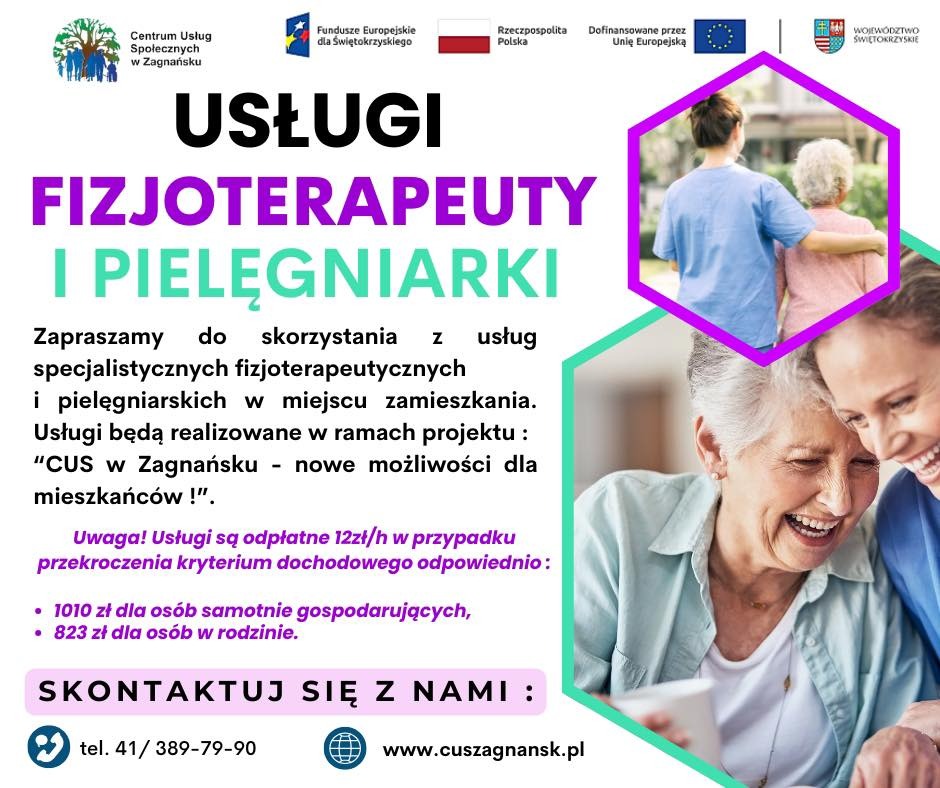 Centrum Usług Społecznych w Zagnańsku

Fundusze Europejskie dla Świętokrzyskiego

Rzeczpospolita Polska

Dofinansowane przez Unię Europejską

WOJEWÓDZTWO ŚWIĘTOKRZYSKIE

USŁUGI
FIZJOTERAPEUTY
I PIELĘGNIARKI

Zapraszamy do skorzystania z usług specjalistycznych fizjoterapeutycznych i pielęgniarskich w miejscu zamieszkania. Usługi będą realizowane w ramach projektu : "CUS w Zagnańsku - nowe możliwości dla mieszkańców !".

Uwaga! Usługi są odpłatne 12zł/h w przypadku przekroczenia kryterium dochodowego odpowiednio :

• 1010 zł dla osób samotnie gospodarujących,
• 823 zł dla osób w rodzinie.

SKONTAKTUJ SIĘ Z NAMI :

tel. 41/ 389-79-90

www.cuszagnansk.pl